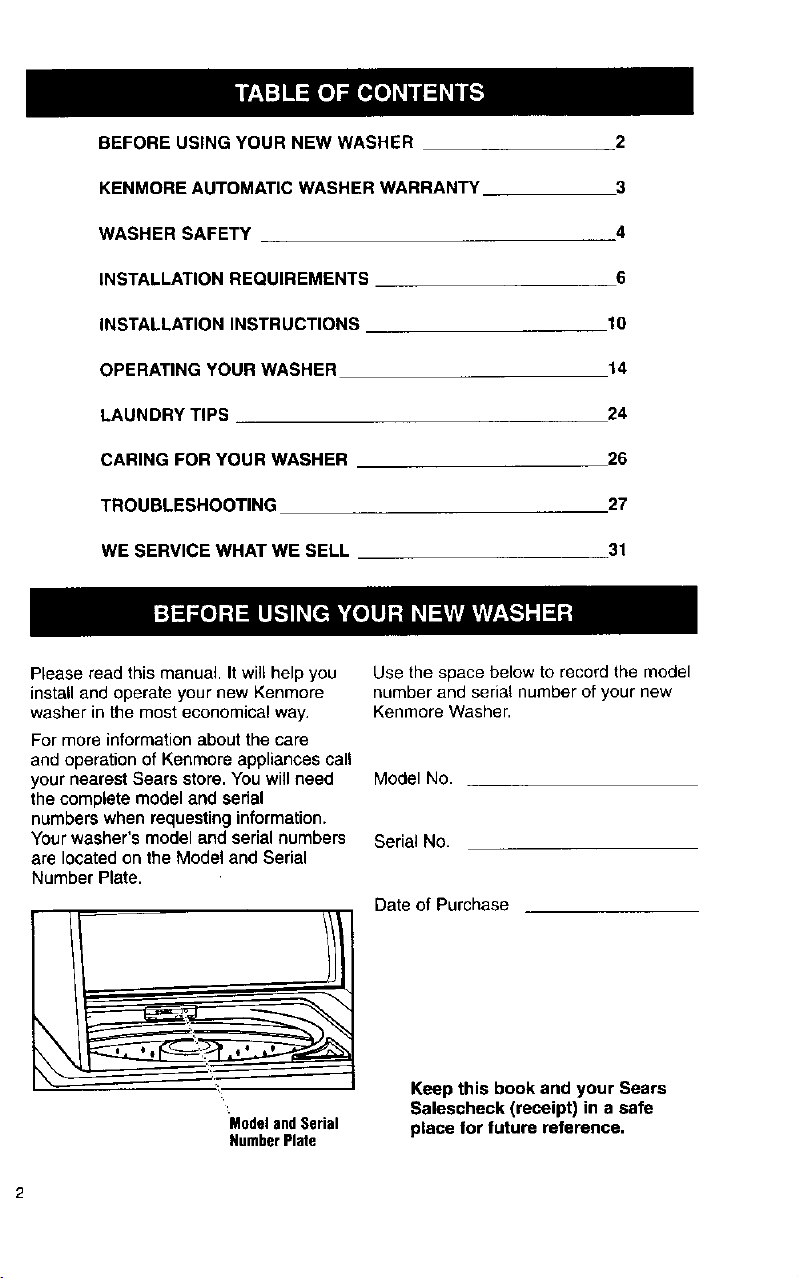 TABLE OF CONTENTS

BEFORE USING YOUR NEW WASHER 2

KENMORE AUTOMATIC WASHER WARRANTY 3

WASHER SAFETY 4

INSTALLATION REQUIREMENTS 6

INSTALLATION INSTRUCTIONS 10

OPERATING YOUR WASHER 14

LAUNDRY TIPS 24

CARING FOR YOUR WASHER 26

TROUBLESHOOTING 27

WE SERVICE WHAT WE SELL 31

BEFORE USING YOUR NEW WASHER

Please read this manual. It will help you install and operate your new Kenmore washer in the most economical way.

For more information about the care and operation of Kenmore appliances call your nearest Sears store. You will need the complete model and serial numbers when requesting information. Your washer's model and serial numbers are located on the Model and Serial Number Plate.

Model and Serial Number Plate

Use the space below to record the model number and serial number of your new Kenmore Washer.

Model No. ____

Serial No. ____

Date of Purchase ____

Keep this book and your Sears Salescheck (receipt) in a safe place for future reference.

2